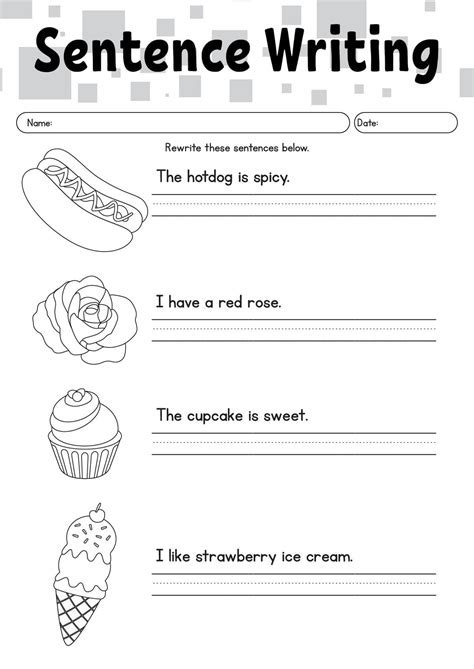 Sentence Writing

Name:

Date:

Rewrite these sentences below.

The hotdog is spicy.

I have a red rose.

The cupcake is sweet.

I like strawberry ice cream.